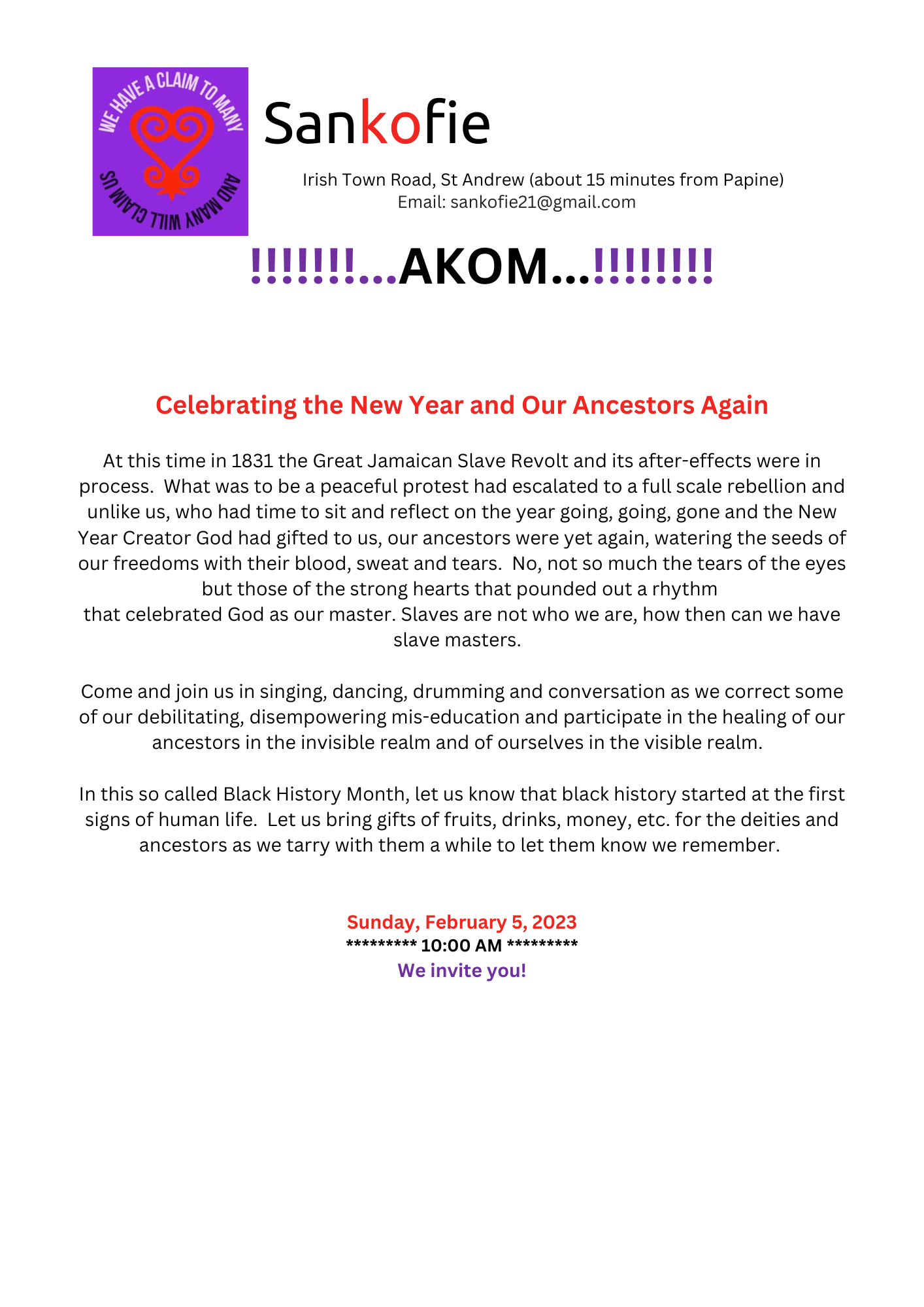 WE HAVE A CLAIM TO MANY
AND MANY WILL CLAIM US

Sankofie

Irish Town Road, St Andrew (about 15 minutes from Papine)
Email: sankofie21@gmail.com

!!!!!!!...AKOM...!!!!!!!!

Celebrating the New Year and Our Ancestors Again

At this time in 1831 the Great Jamaican Slave Revolt and its after-effects were in process. What was to be a peaceful protest had escalated to a full scale rebellion and unlike us, who had time to sit and reflect on the year going, going, gone and the New Year Creator God had gifted to us, our ancestors were yet again, watering the seeds of our freedoms with their blood, sweat and tears. No, not so much the tears of the eyes but those of the strong hearts that pounded out a rhythm that celebrated God as our master. Slaves are not who we are, how then can we have slave masters.

Come and join us in singing, dancing, drumming and conversation as we correct some of our debilitating, disempowering mis-education and participate in the healing of our ancestors in the invisible realm and of ourselves in the visible realm.

In this so called Black History Month, let us know that black history started at the first signs of human life. Let us bring gifts of fruits, drinks, money, etc. for the deities and ancestors as we tarry with them a while to let them know we remember.

Sunday, February 5, 2023
********* 10:00 AM *********
We invite you!